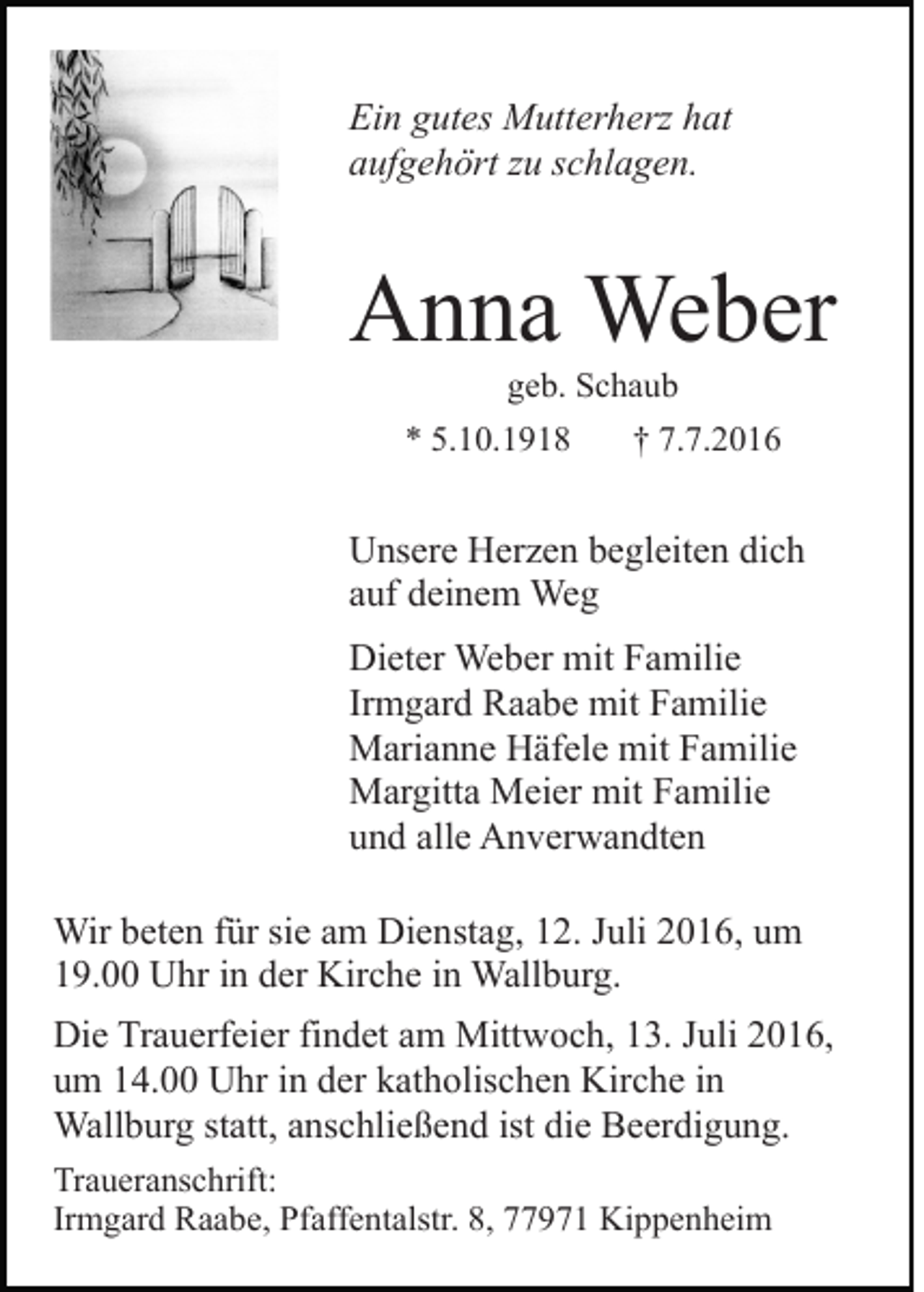 Ein gutes Mutterherz hat
aufgehört zu schlagen.

Anna Weber

geb. Schaub

* 5.10.1918 † 7.7.2016

Unsere Herzen begleiten dich
auf deinem Weg

Dieter Weber mit Familie
Irmgard Raabe mit Familie
Marianne Häfele mit Familie
Margitta Meier mit Familie
und alle Anverwandten

Wir beten für sie am Dienstag, 12. Juli 2016, um 19.00 Uhr in der Kirche in Wallburg.

Die Trauerfeier findet am Mittwoch, 13. Juli 2016, um 14.00 Uhr in der katholischen Kirche in Wallburg statt, anschließend ist die Beerdigung.

Traueranschrift:
Irmgard Raabe, Pfaffentalstr. 8, 77971 Kippenheim